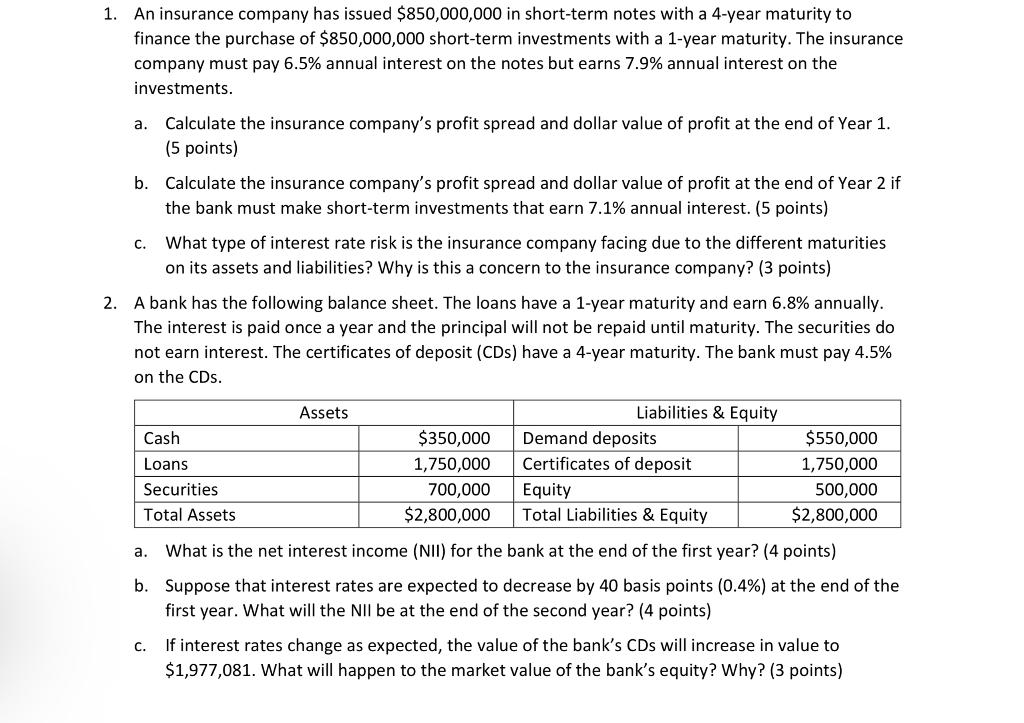 1. An insurance company has issued \$850,000,000 in short-term notes with a 4-year maturity to finance the purchase of \$850,000,000 short-term investments with a 1-year maturity. The insurance company must pay 6.5% annual interest on the notes but earns 7.9% annual interest on the investments.

a. Calculate the insurance company's profit spread and dollar value of profit at the end of Year 1. (5 points)

b. Calculate the insurance company's profit spread and dollar value of profit at the end of Year 2 if the bank must make short-term investments that earn 7.1% annual interest. (5 points)

c. What type of interest rate risk is the insurance company facing due to the different maturities on its assets and liabilities? Why is this a concern to the insurance company? (3 points)

2. A bank has the following balance sheet. The loans have a 1-year maturity and earn 6.8% annually. The interest is paid once a year and the principal will not be repaid until maturity. The securities do not earn interest. The certificates of deposit (CDs) have a 4-year maturity. The bank must pay 4.5% on the CDs.

| Assets | | Liabilities & Equity | |
|---|---|---|---|
| Cash | \$350,000 | Demand deposits | \$550,000 |
| Loans | 1,750,000 | Certificates of deposit | 1,750,000 |
| Securities | 700,000 | Equity | 500,000 |
| Total Assets | \$2,800,000 | Total Liabilities & Equity | \$2,800,000 |

a. What is the net interest income (NII) for the bank at the end of the first year? (4 points)

b. Suppose that interest rates are expected to decrease by 40 basis points (0.4%) at the end of the first year. What will the NII be at the end of the second year? (4 points)

c. If interest rates change as expected, the value of the bank's CDs will increase in value to \$1,977,081. What will happen to the market value of the bank's equity? Why? (3 points)